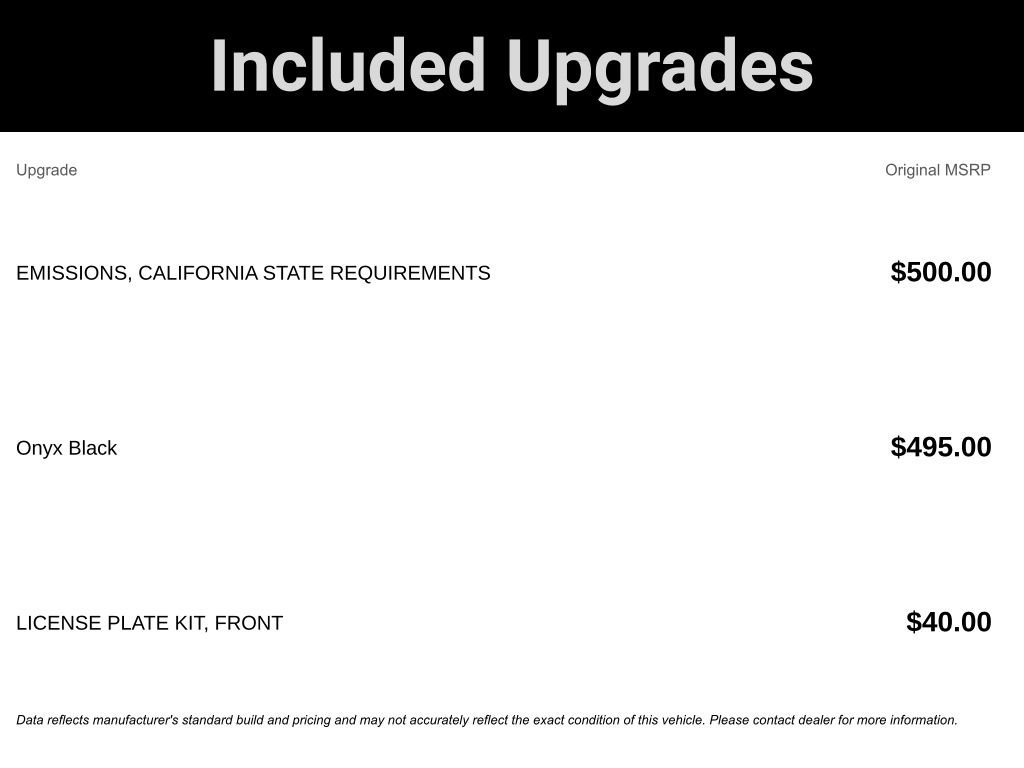 Included Upgrades

| Upgrade | Original MSRP |
|---|---|
| EMISSIONS, CALIFORNIA STATE REQUIREMENTS | $500.00 |
| Onyx Black | $495.00 |
| LICENSE PLATE KIT, FRONT | $40.00 |

Data reflects manufacturer's standard build and pricing and may not accurately reflect the exact condition of this vehicle. Please contact dealer for more information.